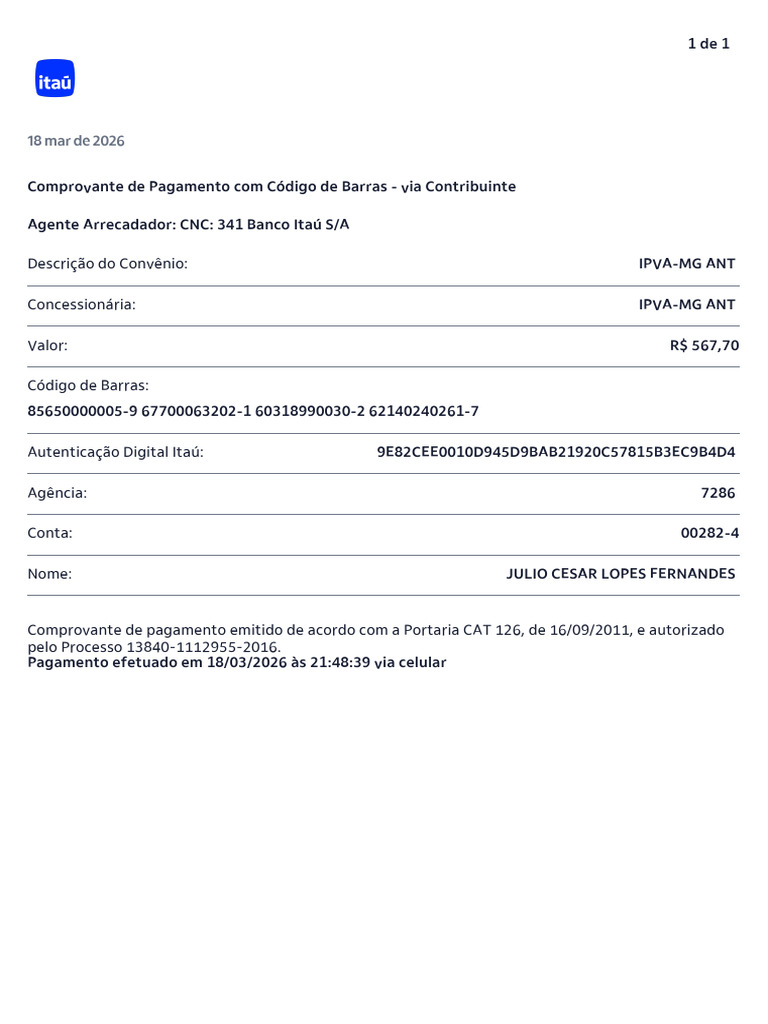 1 de 1

itaú

18 mar de 2026

Comprovante de Pagamento com Código de Barras - via Contribuinte

Agente Arrecadador: CNC: 341 Banco Itaú S/A

Descrição do Convênio: IPVA-MG ANT

Concessionária: IPVA-MG ANT

Valor: R$ 567,70

Código de Barras:
85650000005-9 67700063202-1 60318990030-2 62140240261-7

Autenticação Digital Itaú: 9E82CEE0010D945D9BAB21920C57815B3EC9B4D4

Agência: 7286

Conta: 00282-4

Nome: JULIO CESAR LOPES FERNANDES

Comprovante de pagamento emitido de acordo com a Portaria CAT 126, de 16/09/2011, e autorizado pelo Processo 13840-1112955-2016.
Pagamento efetuado em 18/03/2026 às 21:48:39 via celular